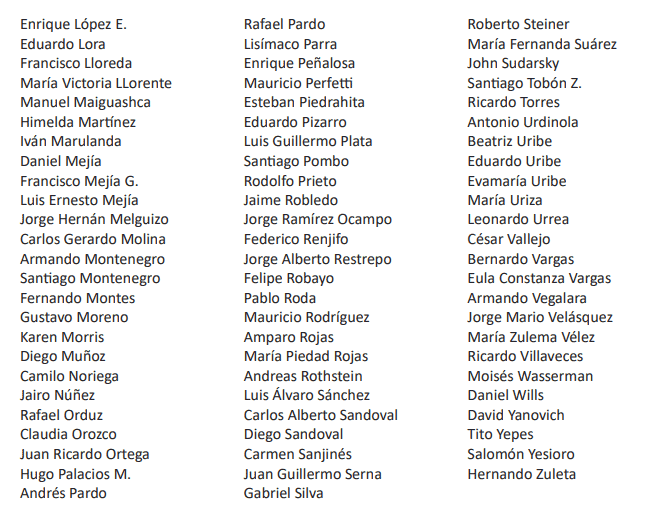 Enrique López E.
Eduardo Lora
Francisco Lloreda
María Victoria LLorente
Manuel Maiguashca
Himelda Martínez
Iván Marulanda
Daniel Mejía
Francisco Mejía G.
Luis Ernesto Mejía
Jorge Hernán Melguizo
Carlos Gerardo Molina
Armando Montenegro
Santiago Montenegro
Fernando Montes
Gustavo Moreno
Karen Morris
Diego Muñoz
Camilo Noriega
Jairo Núñez
Rafael Orduz
Claudia Orozco
Juan Ricardo Ortega
Hugo Palacios M.
Andrés Pardo

Rafael Pardo
Lisímaco Parra
Enrique Peñalosa
Mauricio Perfetti
Esteban Piedrahita
Eduardo Pizarro
Luis Guillermo Plata
Santiago Pombo
Rodolfo Prieto
Jaime Robledo
Jorge Ramírez Ocampo
Federico Renjifo
Jorge Alberto Restrepo
Felipe Robayo
Pablo Roda
Mauricio Rodríguez
Amparo Rojas
María Piedad Rojas
Andreas Rothstein
Luis Álvaro Sánchez
Carlos Alberto Sandoval
Diego Sandoval
Carmen Sanjinés
Juan Guillermo Serna
Gabriel Silva

Roberto Steiner
María Fernanda Suárez
John Sudarsky
Santiago Tobón Z.
Ricardo Torres
Antonio Urdinola
Beatriz Uribe
Eduardo Uribe
Evamaría Uribe
María Uriza
Leonardo Urrea
César Vallejo
Bernardo Vargas
Eula Constanza Vargas
Armando Vegalara
Jorge Mario Velásquez
María Zulema Vélez
Ricardo Villaveces
Moisés Wasserman
Daniel Wills
David Yanovich
Tito Yepes
Salomón Yesioro
Hernando Zuleta